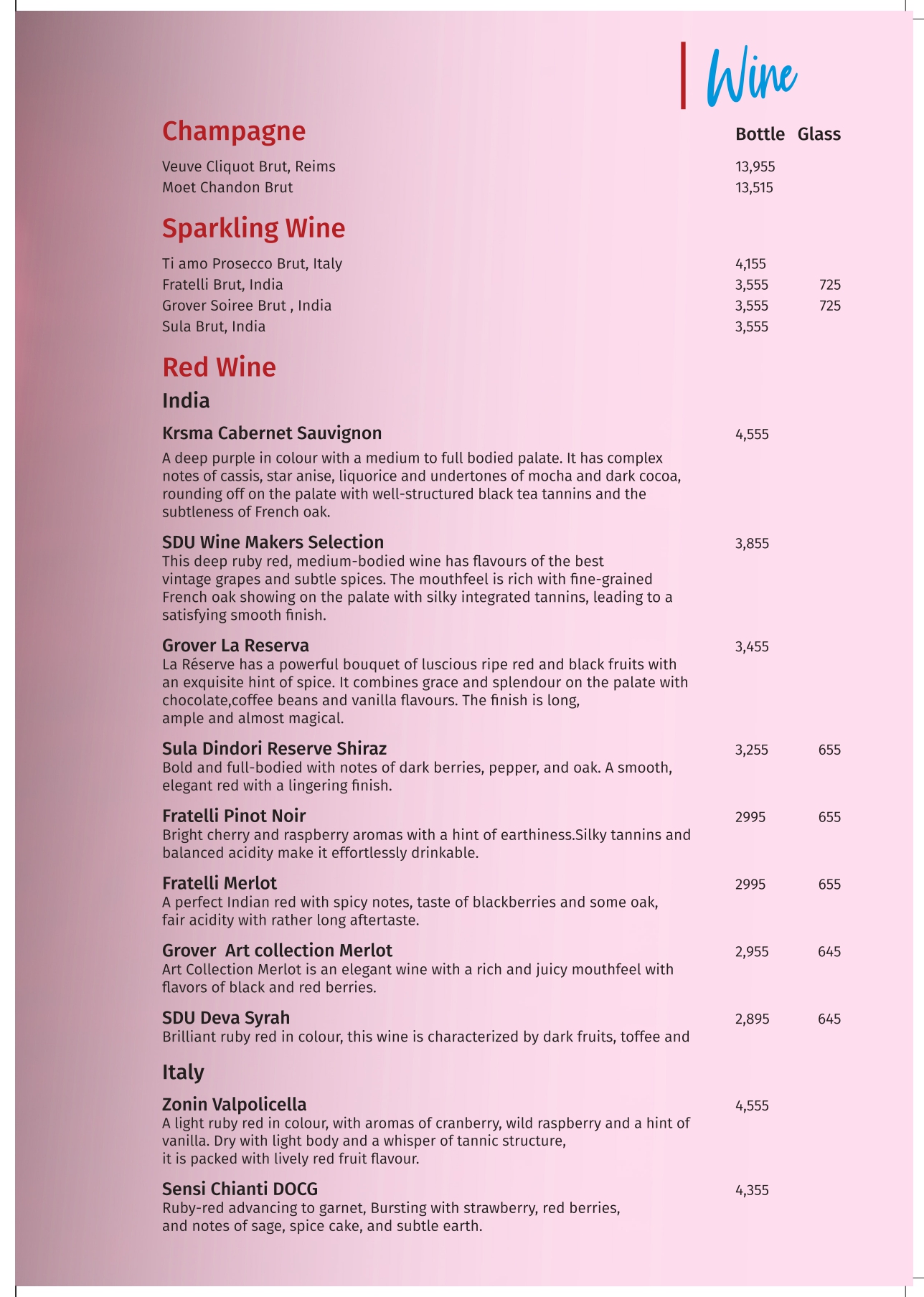 Wine

Champagne

Bottle Glass

Veuve Cliquot Brut, Reims 13,955
Moet Chandon Brut 13,515

Sparkling Wine

Ti amo Prosecco Brut, Italy 4,155
Fratelli Brut, India 3,555 725
Grover Soiree Brut , India 3,555 725
Sula Brut, India 3,555

Red Wine

India

Krsma Cabernet Sauvignon 4,555
A deep purple in colour with a medium to full bodied palate. It has complex notes of cassis, star anise, liquorice and undertones of mocha and dark cocoa, rounding off on the palate with well-structured black tea tannins and the subtleness of French oak.

SDU Wine Makers Selection 3,855
This deep ruby red, medium-bodied wine has flavours of the best vintage grapes and subtle spices. The mouthfeel is rich with fine-grained French oak showing on the palate with silky integrated tannins, leading to a satisfying smooth finish.

Grover La Reserva 3,455
La Réserve has a powerful bouquet of luscious ripe red and black fruits with an exquisite hint of spice. It combines grace and splendour on the palate with chocolate,coffee beans and vanilla flavours. The finish is long, ample and almost magical.

Sula Dindori Reserve Shiraz 3,255 655
Bold and full-bodied with notes of dark berries, pepper, and oak. A smooth, elegant red with a lingering finish.

Fratelli Pinot Noir 2995 655
Bright cherry and raspberry aromas with a hint of earthiness.Silky tannins and balanced acidity make it effortlessly drinkable.

Fratelli Merlot 2995 655
A perfect Indian red with spicy notes, taste of blackberries and some oak, fair acidity with rather long aftertaste.

Grover Art collection Merlot 2,955 645
Art Collection Merlot is an elegant wine with a rich and juicy mouthfeel with flavors of black and red berries.

SDU Deva Syrah 2,895 645
Brilliant ruby red in colour, this wine is characterized by dark fruits, toffee and

Italy

Zonin Valpolicella 4,555
A light ruby red in colour, with aromas of cranberry, wild raspberry and a hint of vanilla. Dry with light body and a whisper of tannic structure, it is packed with lively red fruit flavour.

Sensi Chianti DOCG 4,355
Ruby-red advancing to garnet, Bursting with strawberry, red berries, and notes of sage, spice cake, and subtle earth.